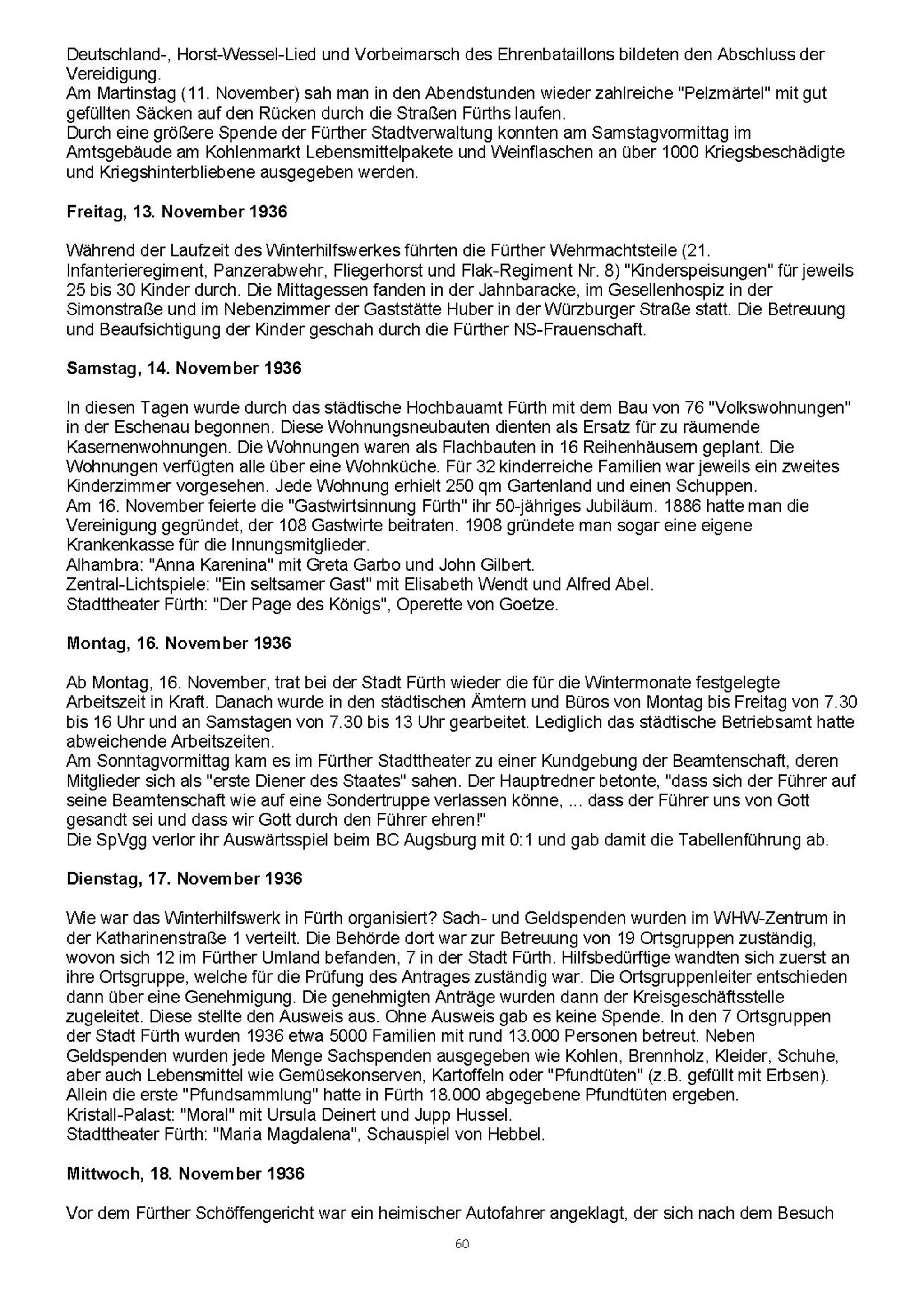 Deutschland-, Horst-Wessel-Lied und Vorbeimarsch des Ehrenbataillons bildeten den Abschluss der Vereidigung.
Am Martinstag (11. November) sah man in den Abendstunden wieder zahlreiche "Pelzmärtel" mit gut gefüllten Säcken auf den Rücken durch die Straßen Fürths laufen.
Durch eine größere Spende der Fürther Stadtverwaltung konnten am Samstagvormittag im Amtsgebäude am Kohlenmarkt Lebensmittelpakete und Weinflaschen an über 1000 Kriegsbeschädigte und Kriegshinterbliebene ausgegeben werden.

Freitag, 13. November 1936

Während der Laufzeit des Winterhilfswerkes führten die Fürther Wehrmachtsteile (21. Infanterieregiment, Panzerabwehr, Fliegerhorst und Flak-Regiment Nr. 8) "Kinderspeisungen" für jeweils 25 bis 30 Kinder durch. Die Mittagessen fanden in der Jahnbaracke, im Gesellenhospiz in der Simonstraße und im Nebenzimmer der Gaststätte Huber in der Würzburger Straße statt. Die Betreuung und Beaufsichtigung der Kinder geschah durch die Fürther NS-Frauenschaft.

Samstag, 14. November 1936

In diesen Tagen wurde durch das städtische Hochbauamt Fürth mit dem Bau von 76 "Volkswohnungen" in der Eschenau begonnen. Diese Wohnungsneubauten dienten als Ersatz für zu räumende Kasernenwohnungen. Die Wohnungen waren als Flachbauten in 16 Reihenhäusern geplant. Die Wohnungen verfügten alle über eine Wohnküche. Für 32 kinderreiche Familien war jeweils ein zweites Kinderzimmer vorgesehen. Jede Wohnung erhielt 250 qm Gartenland und einen Schuppen.
Am 16. November feierte die "Gastwirtsinnung Fürth" ihr 50-jähriges Jubiläum. 1886 hatte man die Vereinigung gegründet, der 108 Gastwirte beitraten. 1908 gründete man sogar eine eigene Krankenkasse für die Innungsmitglieder.
Alhambra: "Anna Karenina" mit Greta Garbo und John Gilbert.
Zentral-Lichtspiele: "Ein seltsamer Gast" mit Elisabeth Wendt und Alfred Abel.
Stadttheater Fürth: "Der Page des Königs", Operette von Goetze.

Montag, 16. November 1936

Ab Montag, 16. November, trat bei der Stadt Fürth wieder die für die Wintermonate festgelegte Arbeitszeit in Kraft. Danach wurde in den städtischen Ämtern und Büros von Montag bis Freitag von 7.30 bis 16 Uhr und an Samstagen von 7.30 bis 13 Uhr gearbeitet. Lediglich das städtische Betriebsamt hatte abweichende Arbeitszeiten.
Am Sonntagvormittag kam es im Fürther Stadttheater zu einer Kundgebung der Beamtenschaft, deren Mitglieder sich als "erste Diener des Staates" sahen. Der Hauptredner betonte, "dass sich der Führer auf seine Beamtenschaft wie auf eine Sondertruppe verlassen könne, ... dass der Führer uns von Gott gesandt sei und dass wir Gott durch den Führer ehren!"
Die SpVgg verlor ihr Auswärtsspiel beim BC Augsburg mit 0:1 und gab damit die Tabellenführung ab.

Dienstag, 17. November 1936

Wie war das Winterhilfswerk in Fürth organisiert? Sach- und Geldspenden wurden im WHW-Zentrum in der Katharinenstraße 1 verteilt. Die Behörde dort war zur Betreuung von 19 Ortsgruppen zuständig, wovon sich 12 im Fürther Umland befanden, 7 in der Stadt Fürth. Hilfsbedürftige wandten sich zuerst an ihre Ortsgruppe, welche für die Prüfung des Antrages zuständig war. Die Ortsgruppenleiter entschieden dann über eine Genehmigung. Die genehmigten Anträge wurden dann der Kreisgeschäftsstelle zugeleitet. Diese stellte den Ausweis aus. Ohne Ausweis gab es keine Spende. In den 7 Ortsgruppen der Stadt Fürth wurden 1936 etwa 5000 Familien mit rund 13.000 Personen betreut. Neben Geldspenden wurden jede Menge Sachspenden ausgegeben wie Kohlen, Brennholz, Kleider, Schuhe, aber auch Lebensmittel wie Gemüsekonserven, Kartoffeln oder "Pfundtüten" (z.B. gefüllt mit Erbsen). Allein die erste "Pfundsammlung" hatte in Fürth 18.000 abgegebene Pfundtüten ergeben.
Kristall-Palast: "Moral" mit Ursula Deinert und Jupp Hussel.
Stadttheater Fürth: "Maria Magdalena", Schauspiel von Hebbel.

Mittwoch, 18. November 1936

Vor dem Fürther Schöffengericht war ein heimischer Autofahrer angeklagt, der sich nach dem Besuch

60